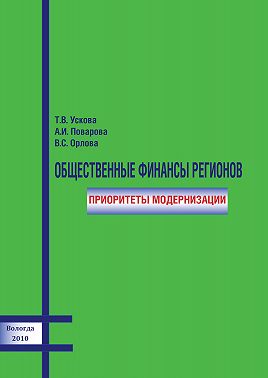 Т.В. Ускова
А.И. Поварова
В.С. Орлова

ОБЩЕСТВЕННЫЕ ФИНАНСЫ РЕГИОНОВ

ПРИОРИТЕТЫ МОДЕРНИЗАЦИИ

Вологда
2010